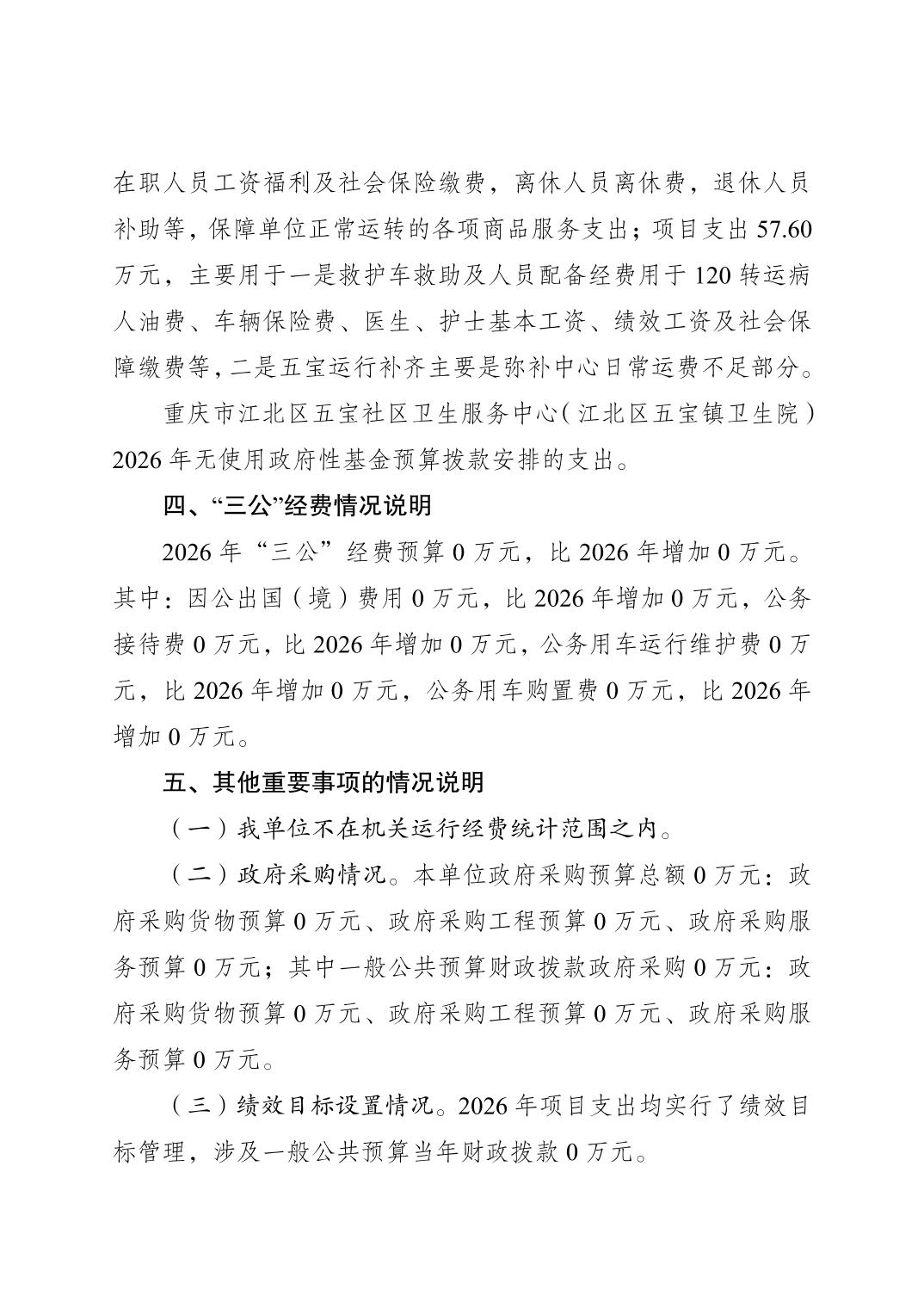 在职人员工资福利及社会保险缴费，离休人员离休费，退休人员补助等，保障单位正常运转的各项商品服务支出；项目支出 57.60 万元，主要用于一是救护车救助及人员配备经费用于 120 转运病人油费、车辆保险费、医生、护士基本工资、绩效工资及社会保障缴费等，二是五宝运行补齐主要是弥补中心日常运费不足部分。

重庆市江北区五宝社区卫生服务中心（江北区五宝镇卫生院）2026 年无使用政府性基金预算拨款安排的支出。

四、“三公”经费情况说明

2026 年“三公”经费预算 0 万元，比 2026 年增加 0 万元。其中：因公出国（境）费用 0 万元，比 2026 年增加 0 万元，公务接待费 0 万元，比 2026 年增加 0 万元，公务用车运行维护费 0 万元，比 2026 年增加 0 万元，公务用车购置费 0 万元，比 2026 年增加 0 万元。

五、其他重要事项的情况说明

（一）我单位不在机关运行经费统计范围之内。

（二）政府采购情况。本单位政府采购预算总额 0 万元：政府采购货物预算 0 万元、政府采购工程预算 0 万元、政府采购服务预算 0 万元；其中一般公共预算财政拨款政府采购 0 万元：政府采购货物预算 0 万元、政府采购工程预算 0 万元、政府采购服务预算 0 万元。

（三）绩效目标设置情况。2026 年项目支出均实行了绩效目标管理，涉及一般公共预算当年财政拨款 0 万元。